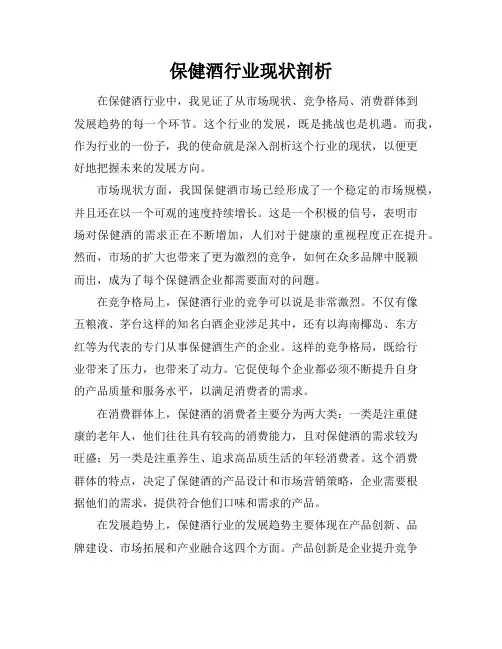 保健酒行业现状剖析

在保健酒行业中，我见证了从市场现状、竞争格局、消费群体到发展趋势的每一个环节。这个行业的发展，既是挑战也是机遇。而我，作为行业的一份子，我的使命就是深入剖析这个行业的现状，以便更好地把握未来的发展方向。

市场现状方面，我国保健酒市场已经形成了一个稳定的市场规模，并且还在以一个可观的速度持续增长。这是一个积极的信号，表明市场对保健酒的需求正在不断增加，人们对于健康的重视程度正在提升。然而，市场的扩大也带来了更为激烈的竞争，如何在众多品牌中脱颖而出，成为了每个保健酒企业都需要面对的问题。

在竞争格局上，保健酒行业的竞争可以说是非常激烈。不仅有像五粮液、茅台这样的知名白酒企业涉足其中，还有以海南椰岛、东方红等为代表的专门从事保健酒生产的企业。这样的竞争格局，既给行业带来了压力，也带来了动力。它促使每个企业都必须不断提升自身的产品质量和服务水平，以满足消费者的需求。

在消费群体上，保健酒的消费者主要分为两大类：一类是注重健康的老年人，他们往往具有较高的消费能力，且对保健酒的需求较为旺盛；另一类是注重养生、追求高品质生活的年轻消费者。这个消费群体的特点，决定了保健酒的产品设计和市场营销策略，企业需要根据他们的需求，提供符合他们口味和需求的产品。

在发展趋势上，保健酒行业的发展趋势主要体现在产品创新、品牌建设、市场拓展和产业融合这四个方面。产品创新是企业提升竞争